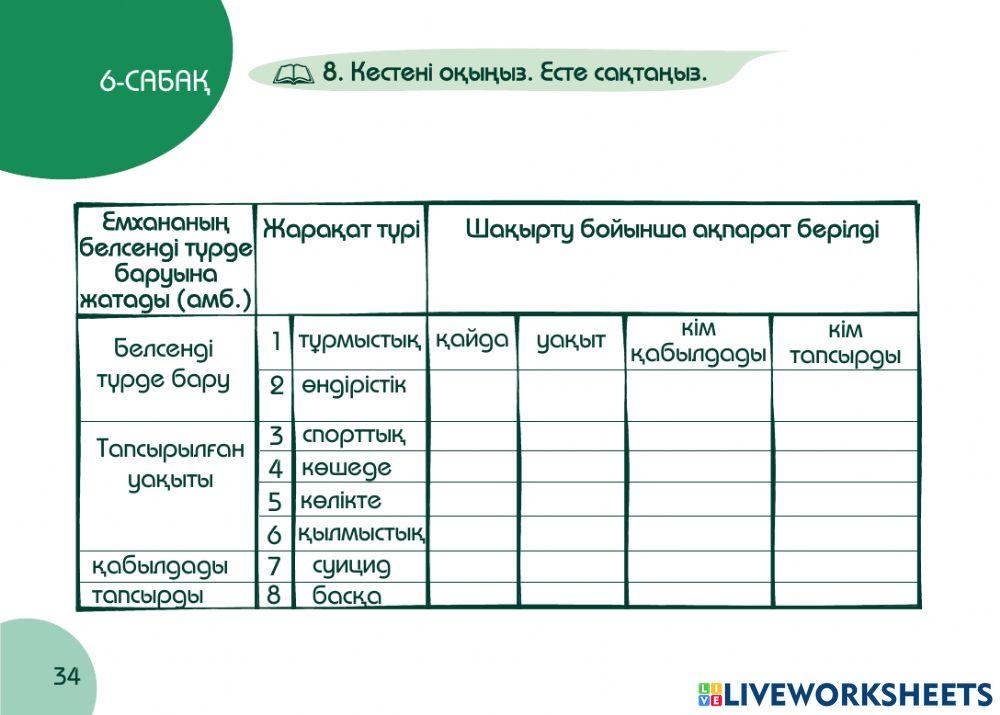 6-САБАҚ

8. Кестені оқыңыз. Есте сақтаңыз.

| Емхананың белсенді түрде баруына жатады (амб.) | Жарақат түрі | | Шақырту бойынша ақпарат берілді | | | |
|---|---|---|---|---|---|---|
| Белсенді түрде бару | 1 | тұрмыстық | қайда | уақыт | кім қабылдады | кім тапсырды |
| | 2 | өндірістік | | | | |
| Тапсырылған уақыты | 3 | спорттық | | | | |
| | 4 | көшеде | | | | |
| | 5 | көлікте | | | | |
| | 6 | қылмыстық | | | | |
| қабылдады | 7 | суицид | | | | |
| тапсырды | 8 | басқа | | | | |

34

LIVEWORKSHEETS